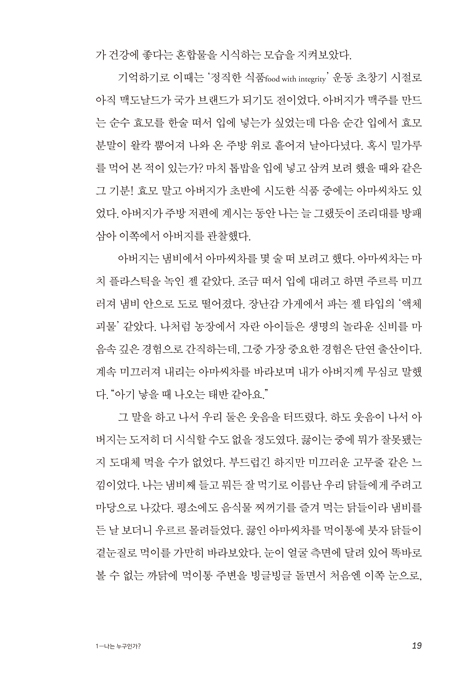 가 건강에 좋다는 혼합물을 시식하는 모습을 지켜보았다.

기억하기로 이때는 '정직한 식품food with integrity' 운동 초창기 시절로 아직 맥도날드가 국가 브랜드가 되기도 전이었다. 아버지가 맥주를 만드는 순수 효모를 한술 떠서 입에 넣는가 싶었는데 다음 순간 입에서 효모 분말이 왈칵 뿜어져 나와 온 주방 위로 흩어져 날아다녔다. 혹시 밀가루를 먹어 본 적이 있는가? 마치 톱밥을 입에 넣고 삼켜 보려 했을 때와 같은 그 기분! 효모 말고 아버지가 초반에 시도한 식품 중에는 아마씨차도 있었다. 아버지가 주방 저편에 계시는 동안 나는 늘 그랬듯이 조리대를 방패 삼아 이쪽에서 아버지를 관찰했다.

아버지는 냄비에서 아마씨차를 몇 술 떠 보려고 했다. 아마씨차는 마치 플라스틱을 녹인 젤 같았다. 조금 떠서 입에 대려고 하면 주르륵 미끄러져 냄비 안으로 도로 떨어졌다. 장난감 가게에서 파는 젤 타입의 '액체 괴물' 같았다. 나처럼 농장에서 자란 아이들은 생명의 놀라운 신비를 마음속 깊은 경험으로 간직하는데, 그중 가장 중요한 경험은 단연 출산이다. 계속 미끄러져 내리는 아마씨차를 바라보며 내가 아버지께 무심코 말했다. "아기 낳을 때 나오는 태반 같아요."

그 말을 하고 나서 우리 둘은 웃음을 터뜨렸다. 하도 웃음이 나서 아버지는 도저히 더 시식할 수도 없을 정도였다. 끓이는 중에 뭐가 잘못됐는지 도대체 먹을 수가 없었다. 부드럽긴 하지만 미끄러운 고무줄 같은 느낌이었다. 나는 냄비째 들고 뭐든 잘 먹기로 이름난 우리 닭들에게 주려고 마당으로 나갔다. 평소에도 음식물 찌꺼기를 즐겨 먹는 닭들이라 냄비를 든 날 보더니 우르르 몰려들었다. 끓인 아마씨차를 먹이통에 붓자 닭들이 곁눈질로 먹이를 가만히 바라보았다. 눈이 얼굴 측면에 달려 있어 똑바로 볼 수 없는 까닭에 먹이통 주변을 빙글빙글 돌면서 처음엔 이쪽 눈으로,

1—나는 누구인가?

19